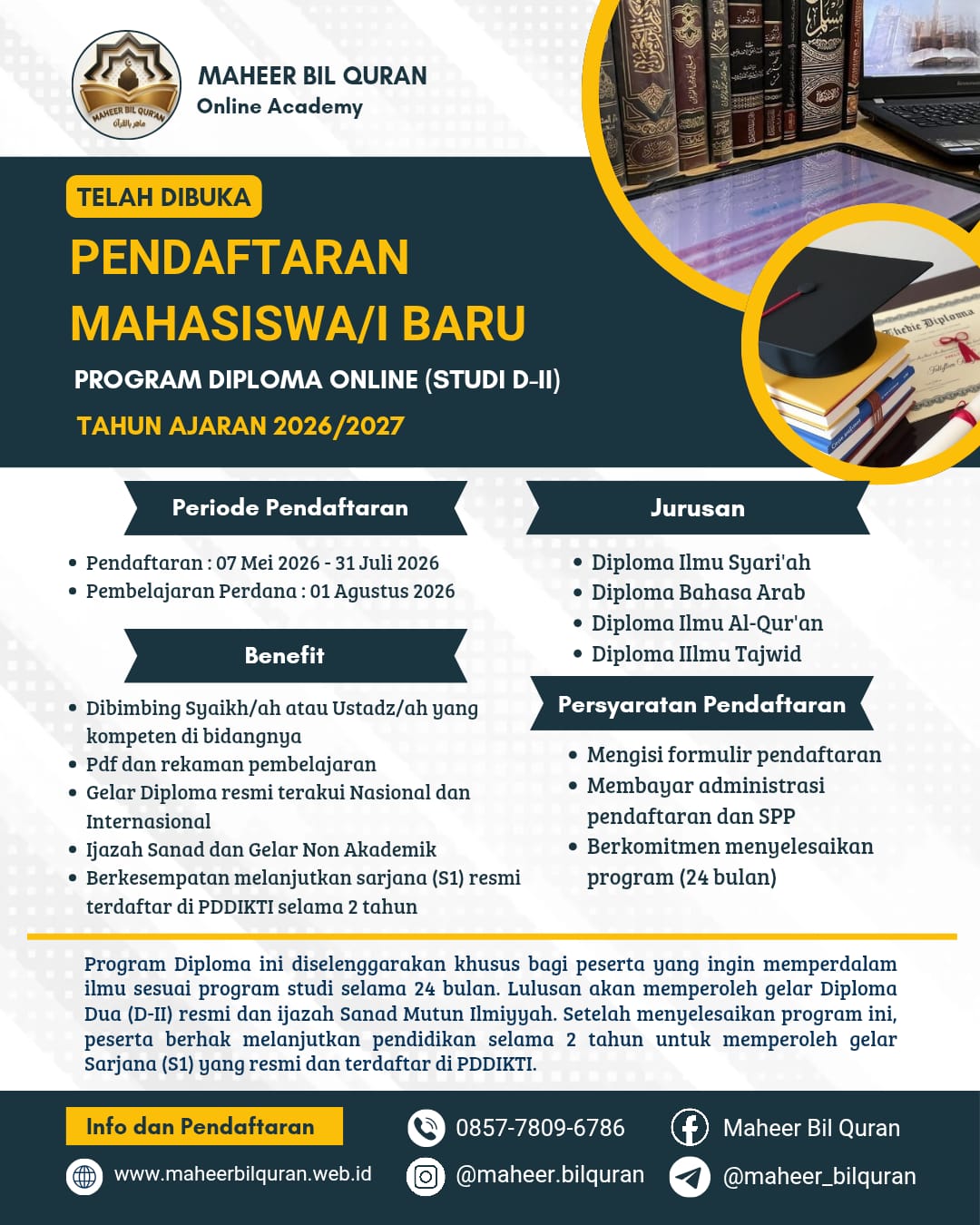 MAHEER BIL QURAN
Online Academy

TELAH DIBUKA

PENDAFTARAN
MAHASISWA/I BARU

PROGRAM DIPLOMA ONLINE (STUDI D-II)

TAHUN AJARAN 2026/2027

Periode Pendaftaran

• Pendaftaran : 07 Mei 2026 - 31 Juli 2026
• Pembelajaran Perdana : 01 Agustus 2026

Benefit

• Dibimbing Syaikh/ah atau Ustadz/ah yang kompeten di bidangnya
• Pdf dan rekaman pembelajaran
• Gelar Diploma resmi terakui Nasional dan Internasional
• Ijazah Sanad dan Gelar Non Akademik
• Berkesempatan melanjutkan sarjana (S1) resmi terdaftar di PDDIKTI selama 2 tahun

Jurusan

• Diploma Ilmu Syari'ah
• Diploma Bahasa Arab
• Diploma Ilmu Al-Qur'an
• Diploma IIlmu Tajwid

Persyaratan Pendaftaran

• Mengisi formulir pendaftaran
• Membayar administrasi pendaftaran dan SPP
• Berkomitmen menyelesaikan program (24 bulan)

Program Diploma ini diselenggarakan khusus bagi peserta yang ingin memperdalam ilmu sesuai program studi selama 24 bulan. Lulusan akan memperoleh gelar Diploma Dua (D-II) resmi dan ijazah Sanad Mutun Ilmiyyah. Setelah menyelesaikan program ini, peserta berhak melanjutkan pendidikan selama 2 tahun untuk memperoleh gelar Sarjana (S1) yang resmi dan terdaftar di PDDIKTI.

Info dan Pendaftaran

www.maheerbilquran.web.id

0857-7809-6786

@maheer.bilquran

Maheer Bil Quran

@maheer_bilquran